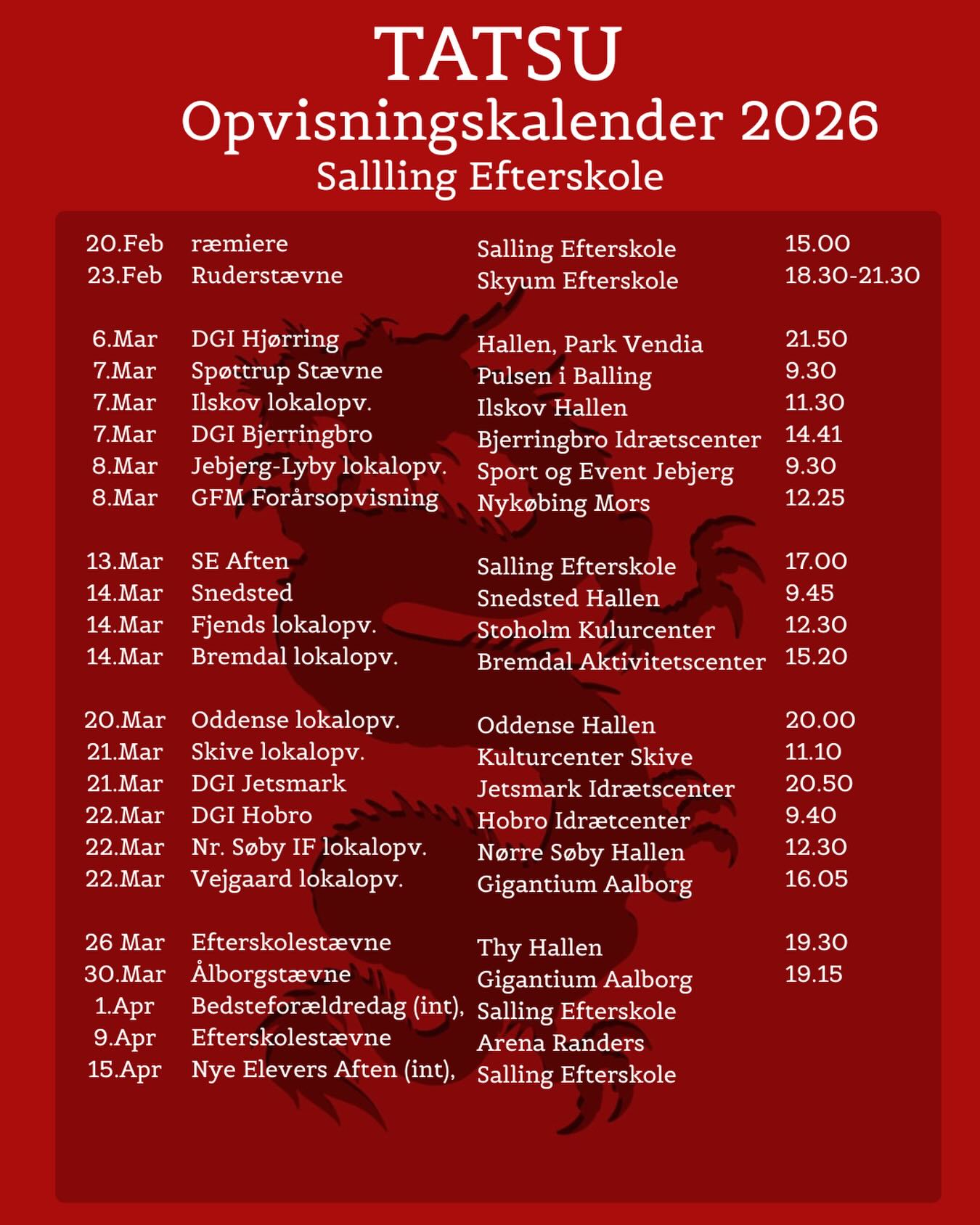 TATSU
Opvisningskalender 2026
Sallling Efterskole

| | | | |
|---|---|---|---|
| 20.Feb | ræmiere | Salling Efterskole | 15.00 |
| 23.Feb | Ruderstævne | Skyum Efterskole | 18.30-21.30 |
| 6.Mar | DGI Hjørring | Hallen, Park Vendia | 21.50 |
| 7.Mar | Spøttrup Stævne | Pulsen i Balling | 9.30 |
| 7.Mar | Ilskov lokalopv. | Ilskov Hallen | 11.30 |
| 7.Mar | DGI Bjerringbro | Bjerringbro Idrætscenter | 14.41 |
| 8.Mar | Jebjerg-Lyby lokalopv. | Sport og Event Jebjerg | 9.30 |
| 8.Mar | GFM Forårsopvisning | Nykøbing Mors | 12.25 |
| 13.Mar | SE Aften | Salling Efterskole | 17.00 |
| 14.Mar | Snedsted | Snedsted Hallen | 9.45 |
| 14.Mar | Fjends lokalopv. | Stoholm Kulurcenter | 12.30 |
| 14.Mar | Bremdal lokalopv. | Bremdal Aktivitetscenter | 15.20 |
| 20.Mar | Oddense lokalopv. | Oddense Hallen | 20.00 |
| 21.Mar | Skive lokalopv. | Kulturcenter Skive | 11.10 |
| 21.Mar | DGI Jetsmark | Jetsmark Idrætscenter | 20.50 |
| 22.Mar | DGI Hobro | Hobro Idrætcenter | 9.40 |
| 22.Mar | Nr. Søby IF lokalopv. | Nørre Søby Hallen | 12.30 |
| 22.Mar | Vejgaard lokalopv. | Gigantium Aalborg | 16.05 |
| 26 Mar | Efterskolestævne | Thy Hallen | 19.30 |
| 30.Mar | Ålborgstævne | Gigantium Aalborg | 19.15 |
| 1.Apr | Bedsteforældredag (int), | Salling Efterskole | |
| 9.Apr | Efterskolestævne | Arena Randers | |
| 15.Apr | Nye Elevers Aften (int), | Salling Efterskole | |